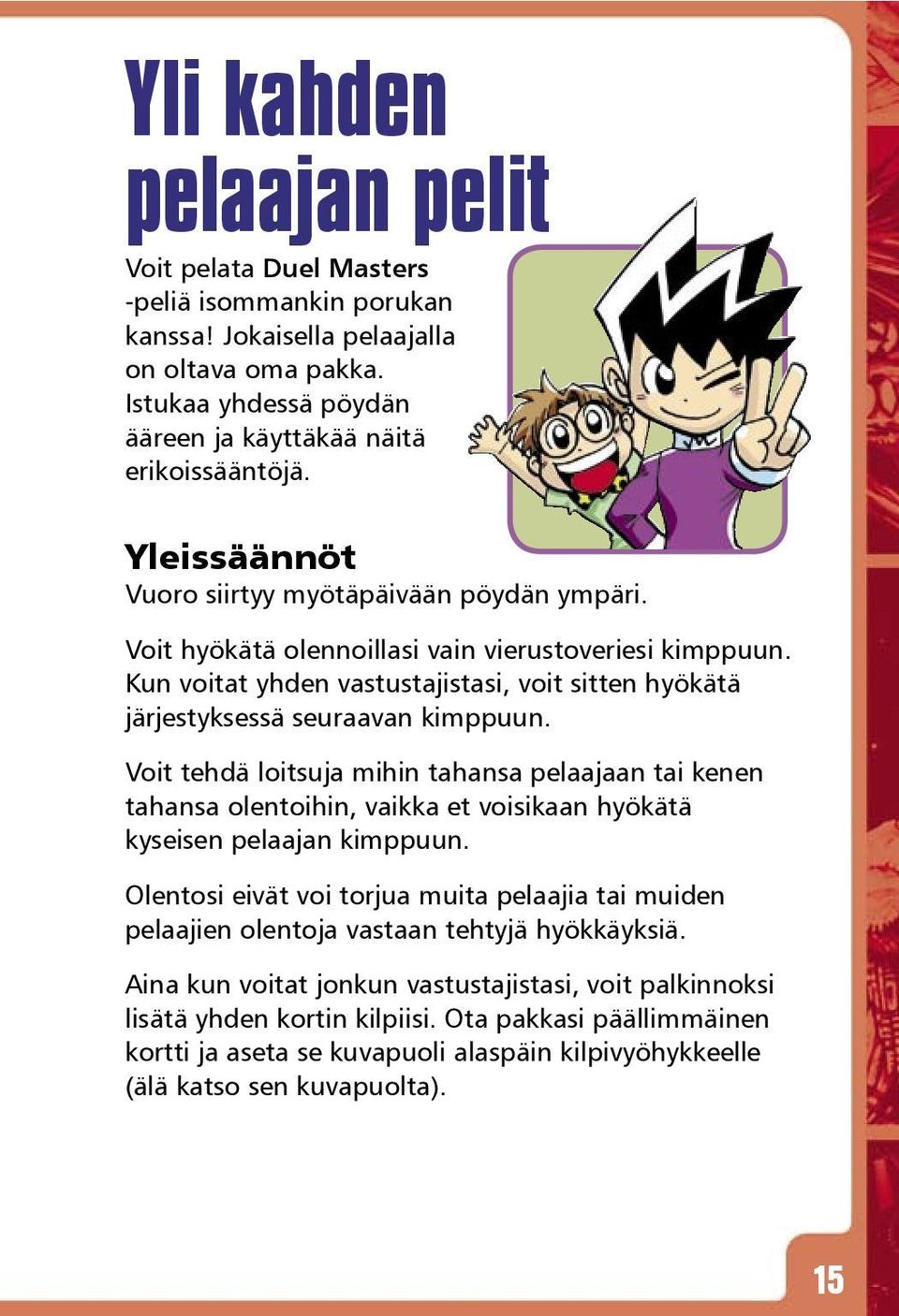 Yli kahden pelaajan pelit

Voit pelata Duel Masters -peliä isommankin porukan kanssa! Jokaisella pelaajalla on oltava oma pakka. Istukaa yhdessä pöydän ääreen ja käyttäkää näitä erikoissääntöjä.

Yleissäännöt
Vuoro siirtyy myötäpäivään pöydän ympäri.

Voit hyökätä olennoillasi vain vierustoveriesi kimppuun. Kun voitat yhden vastustajistasi, voit sitten hyökätä järjestyksessä seuraavan kimppuun.

Voit tehdä loitsuja mihin tahansa pelaajaan tai kenen tahansa olentoihin, vaikka et voisikaan hyökätä kyseisen pelaajan kimppuun.

Olentosi eivät voi torjua muita pelaajia tai muiden pelaajien olentoja vastaan tehtyjä hyökkäyksiä.

Aina kun voitat jonkun vastustajistasi, voit palkinnoksi lisätä yhden kortin kilpiisi. Ota pakkasi päällimmäinen kortti ja aseta se kuvapuoli alaspäin kilpivyöhykkeelle (älä katso sen kuvapuolta).

15